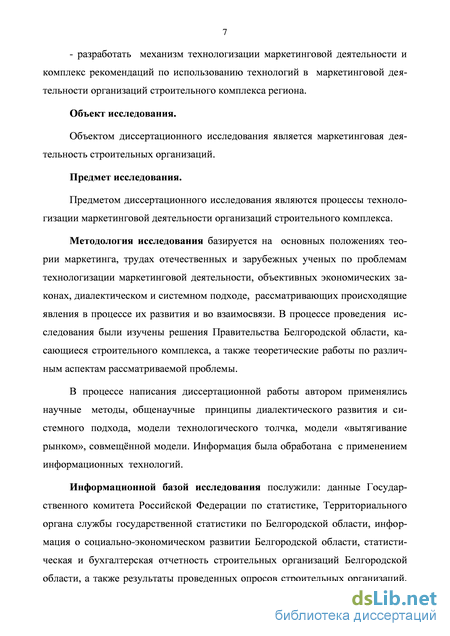 7

- разработать механизм технологизации маркетинговой деятельности и комплекс рекомендаций по использованию технологий в маркетинговой деятельности организаций строительного комплекса региона.

Объект исследования.

Объектом диссертационного исследования является маркетинговая деятельность строительных организаций.

Предмет исследования.

Предметом диссертационного исследования являются процессы технологизации маркетинговой деятельности организаций строительного комплекса.

Методология исследования базируется на основных положениях теории маркетинга, трудах отечественных и зарубежных ученых по проблемам технологизации маркетинговой деятельности, объективных экономических законах, диалектическом и системном подходе, рассматривающих происходящие явления в процессе их развития и во взаимосвязи. В процессе проведения исследования были изучены решения Правительства Белгородской области, касающиеся строительного комплекса, а также теоретические работы по различным аспектам рассматриваемой проблемы.

В процессе написания диссертационной работы автором применялись научные методы, общенаучные принципы диалектического развития и системного подхода, модели технологического толчка, модели «вытягивание рынком», совмещённой модели. Информация была обработана с применением информационных технологий.

Информационной базой исследования послужили: данные Государственного комитета Российской Федерации по статистике, Территориального органа службы государственной статистики по Белгородской области, информация о социально-экономическом развитии Белгородской области, статистическая и бухгалтерская отчетность строительных организаций Белгородской области, а также результаты проведенных опросов строительных организаций.

dsLib.net
библиотека диссертаций